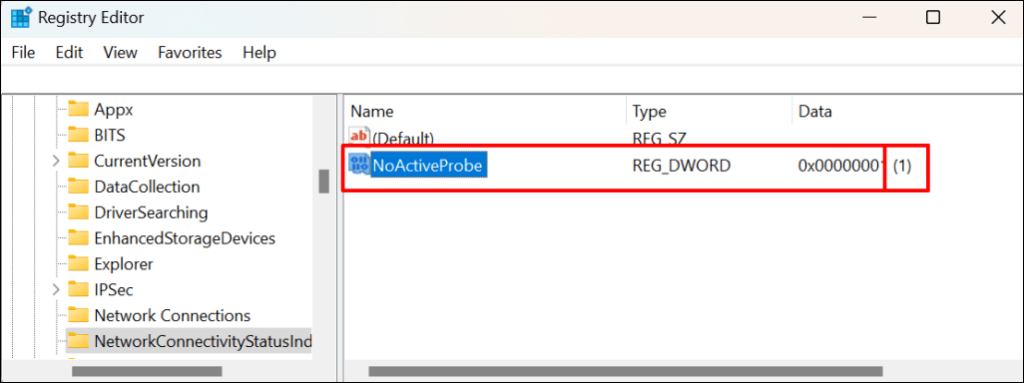 Registry Editor

File Edit View Favorites Help

Appx
BITS
CurrentVersion
DataCollection
DriverSearching
EnhancedStorageDevices
Explorer
IPSec
Network Connections
NetworkConnectivityStatusInd

| Name | Type | Data |
|---|---|---|
| (Default) | REG_SZ | |
| NoActiveProbe | REG_DWORD | 0x00000001 (1) |